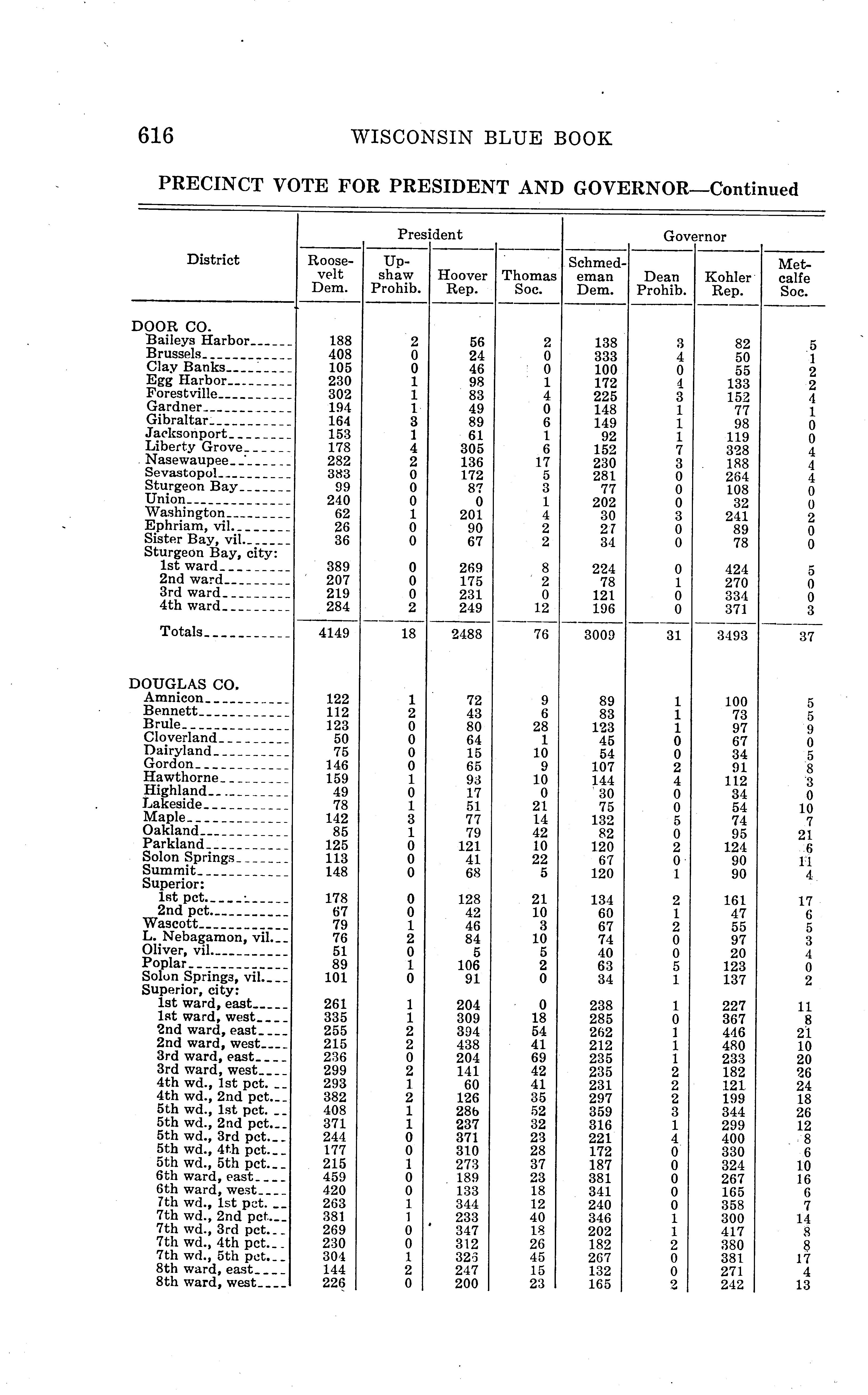 616 WISCONSIN BLUE BOOK

PRECINCT VOTE FOR PRESIDENT AND GOVERNOR—Continued

| District | President: Roosevelt Dem. | President: Upshaw Prohib. | President: Hoover Rep. | President: Thomas Soc. | Governor: Schmedeman Dem. | Governor: Dean Prohib. | Governor: Kohler Rep. | Governor: Metcalfe Soc. |
|---|---|---|---|---|---|---|---|---|
| DOOR CO. | | | | | | | | |
| Baileys Harbor | 188 | 2 | 56 | 2 | 138 | 3 | 82 | 5 |
| Brussels | 408 | 0 | 24 | 0 | 333 | 4 | 50 | 1 |
| Clay Banks | 105 | 0 | 46 | 0 | 100 | 0 | 55 | 2 |
| Egg Harbor | 230 | 1 | 98 | 1 | 172 | 4 | 133 | 2 |
| Forestville | 302 | 1 | 83 | 4 | 225 | 3 | 152 | 4 |
| Gardner | 194 | 1 | 49 | 0 | 148 | 1 | 77 | 1 |
| Gibraltar | 164 | 3 | 89 | 6 | 149 | 1 | 98 | 0 |
| Jacksonport | 153 | 1 | 61 | 1 | 92 | 1 | 119 | 0 |
| Liberty Grove | 178 | 4 | 305 | 6 | 152 | 7 | 328 | 4 |
| Nasewaupee | 282 | 2 | 136 | 17 | 230 | 3 | 188 | 4 |
| Sevastopol | 383 | 0 | 172 | 5 | 281 | 0 | 264 | 4 |
| Sturgeon Bay | 99 | 0 | 87 | 3 | 77 | 0 | 108 | 0 |
| Union | 240 | 0 | 0 | 1 | 202 | 0 | 32 | 0 |
| Washington | 62 | 1 | 201 | 4 | 30 | 3 | 241 | 2 |
| Ephriam, vil. | 26 | 0 | 90 | 2 | 27 | 0 | 89 | 0 |
| Sister Bay, vil. | 36 | 0 | 67 | 2 | 34 | 0 | 78 | 0 |
| Sturgeon Bay, city: | | | | | | | | |
| 1st ward | 389 | 0 | 269 | 8 | 224 | 0 | 424 | 5 |
| 2nd ward | 207 | 0 | 175 | 2 | 78 | 1 | 270 | 0 |
| 3rd ward | 219 | 0 | 231 | 0 | 121 | 0 | 334 | 0 |
| 4th ward | 284 | 2 | 249 | 12 | 196 | 0 | 371 | 3 |
| Totals | 4149 | 18 | 2488 | 76 | 3009 | 31 | 3493 | 37 |
| DOUGLAS CO. | | | | | | | | |
| Amnicon | 122 | 1 | 72 | 9 | 89 | 1 | 100 | 5 |
| Bennett | 112 | 2 | 43 | 6 | 83 | 1 | 73 | 5 |
| Brule | 123 | 0 | 80 | 28 | 123 | 1 | 97 | 9 |
| Cloverland | 50 | 0 | 64 | 1 | 45 | 0 | 67 | 0 |
| Dairyland | 75 | 0 | 15 | 10 | 54 | 0 | 34 | 5 |
| Gordon | 146 | 0 | 65 | 9 | 107 | 2 | 91 | 8 |
| Hawthorne | 159 | 1 | 93 | 10 | 144 | 4 | 112 | 3 |
| Highland | 49 | 0 | 17 | 0 | 30 | 0 | 34 | 0 |
| Lakeside | 78 | 1 | 51 | 21 | 75 | 0 | 54 | 10 |
| Maple | 142 | 3 | 77 | 14 | 132 | 5 | 74 | 7 |
| Oakland | 85 | 1 | 79 | 42 | 82 | 0 | 95 | 21 |
| Parkland | 125 | 0 | 121 | 10 | 120 | 2 | 124 | 6 |
| Solon Springs | 113 | 0 | 41 | 22 | 67 | 0 | 90 | 11 |
| Summit | 148 | 0 | 68 | 5 | 120 | 1 | 90 | 4 |
| Superior: | | | | | | | | |
| 1st pct. | 178 | 0 | 128 | 21 | 134 | 2 | 161 | 17 |
| 2nd pct. | 67 | 0 | 42 | 10 | 60 | 1 | 47 | 6 |
| Wascott | 79 | 1 | 46 | 3 | 67 | 2 | 55 | 5 |
| L. Nebagamon, vil. | 76 | 2 | 84 | 10 | 74 | 0 | 97 | 3 |
| Oliver, vil. | 51 | 0 | 5 | 5 | 40 | 0 | 20 | 4 |
| Poplar | 89 | 1 | 106 | 2 | 63 | 5 | 123 | 0 |
| Solon Springs, vil. | 101 | 0 | 91 | 0 | 34 | 1 | 137 | 2 |
| Superior, city: | | | | | | | | |
| 1st ward, east | 261 | 1 | 204 | 0 | 238 | 1 | 227 | 11 |
| 1st ward, west | 335 | 1 | 309 | 18 | 285 | 0 | 367 | 8 |
| 2nd ward, east | 255 | 2 | 394 | 54 | 262 | 1 | 446 | 21 |
| 2nd ward, west | 215 | 2 | 438 | 41 | 212 | 1 | 480 | 10 |
| 3rd ward, east | 236 | 0 | 204 | 69 | 235 | 1 | 233 | 20 |
| 3rd ward, west | 299 | 2 | 141 | 42 | 235 | 2 | 182 | 26 |
| 4th wd., 1st pct. | 293 | 1 | 60 | 41 | 231 | 2 | 121 | 24 |
| 4th wd., 2nd pct. | 382 | 2 | 126 | 35 | 297 | 2 | 199 | 18 |
| 5th wd., 1st pct. | 408 | 1 | 286 | 52 | 359 | 3 | 344 | 26 |
| 5th wd., 2nd pct. | 371 | 1 | 237 | 32 | 316 | 1 | 299 | 12 |
| 5th wd., 3rd pct. | 244 | 0 | 371 | 23 | 221 | 4 | 400 | 8 |
| 5th wd., 4th pct. | 177 | 0 | 310 | 28 | 172 | 0 | 330 | 6 |
| 5th wd., 5th pct. | 215 | 1 | 273 | 37 | 187 | 0 | 324 | 10 |
| 6th ward, east | 459 | 0 | 189 | 23 | 381 | 0 | 267 | 16 |
| 6th ward, west | 420 | 0 | 133 | 18 | 341 | 0 | 165 | 6 |
| 7th wd., 1st pct. | 263 | 1 | 344 | 12 | 240 | 0 | 358 | 7 |
| 7th wd., 2nd pct. | 381 | 1 | 233 | 40 | 346 | 1 | 300 | 14 |
| 7th wd., 3rd pct. | 269 | 0 | 347 | 18 | 202 | 1 | 417 | 8 |
| 7th wd., 4th pct. | 230 | 0 | 312 | 26 | 182 | 2 | 380 | 8 |
| 7th wd., 5th pct. | 304 | 1 | 323 | 45 | 267 | 0 | 381 | 17 |
| 8th ward, east | 144 | 2 | 247 | 15 | 132 | 0 | 271 | 4 |
| 8th ward, west | 226 | 0 | 200 | 23 | 165 | 2 | 242 | 13 |